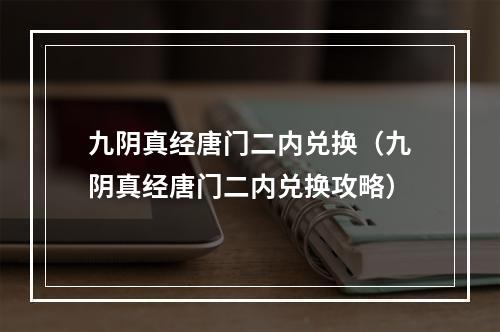 九阴真经唐门二内兑换（九阴真经唐门二内兑换攻略）